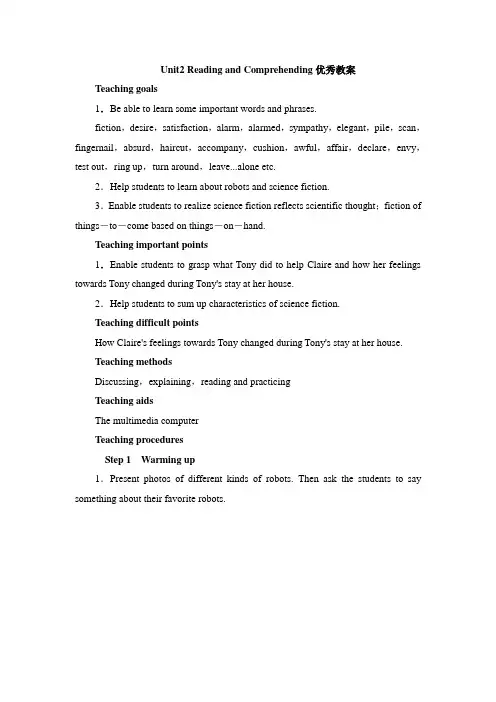 Unit2 Reading and Comprehending 优秀教案

Teaching goals

1．Be able to learn some important words and phrases.

fiction，desire，satisfaction，alarm，alarmed，sympathy，elegant，pile，scan，fingernail，absurd，haircut，accompany，cushion，awful，affair，declare，envy，test out，ring up，turn around，leave...alone etc.

2．Help students to learn about robots and science fiction.

3．Enable students to realize science fiction reflects scientific thought；fiction of things－to－come based on things－on－hand.

Teaching important points

1．Enable students to grasp what Tony did to help Claire and how her feelings towards Tony changed during Tony's stay at her house.

2．Help students to sum up characteristics of science fiction.

Teaching difficult points

How Claire's feelings towards Tony changed during Tony's stay at her house.

Teaching methods

Discussing，explaining，reading and practicing

Teaching aids

The multimedia computer

Teaching procedures

Step 1 Warming up

1．Present photos of different kinds of robots. Then ask the students to say something about their favorite robots.